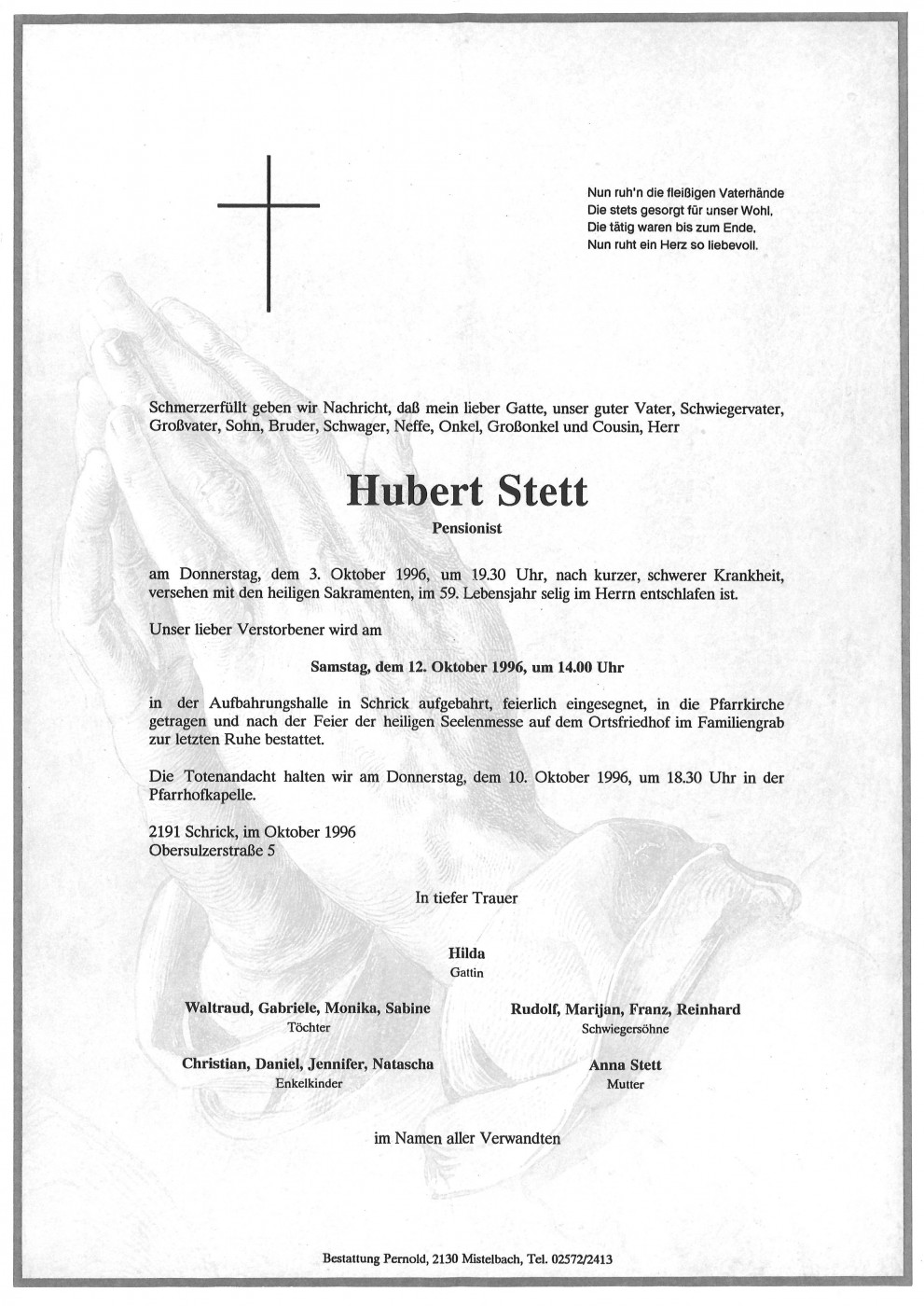 Nun ruh'n die fleißigen Vaterhände
Die stets gesorgt für unser Wohl,
Die tätig waren bis zum Ende,
Nun ruht ein Herz so liebevoll.

Schmerzerfüllt geben wir Nachricht, daß mein lieber Gatte, unser guter Vater, Schwiegervater, Großvater, Sohn, Bruder, Schwager, Neffe, Onkel, Großonkel und Cousin, Herr

Hubert Stett
Pensionist

am Donnerstag, dem 3. Oktober 1996, um 19.30 Uhr, nach kurzer, schwerer Krankheit, versehen mit den heiligen Sakramenten, im 59. Lebensjahr selig im Herrn entschlafen ist.

Unser lieber Verstorbener wird am

Samstag, dem 12. Oktober 1996, um 14.00 Uhr

in der Aufbahrungshalle in Schrick aufgebahrt, feierlich eingesegnet, in die Pfarrkirche getragen und nach der Feier der heiligen Seelenmesse auf dem Ortsfriedhof im Familiengrab zur letzten Ruhe bestattet.

Die Totenandacht halten wir am Donnerstag, dem 10. Oktober 1996, um 18.30 Uhr in der Pfarrhofkapelle.

2191 Schrick, im Oktober 1996
Obersulzerstraße 5

In tiefer Trauer

Hilda
Gattin

Waltraud, Gabriele, Monika, Sabine
Töchter

Rudolf, Marijan, Franz, Reinhard
Schwiegersöhne

Christian, Daniel, Jennifer, Natascha
Enkelkinder

Anna Stett
Mutter

im Namen aller Verwandten

Bestattung Pernold, 2130 Mistelbach, Tel. 02572/2413